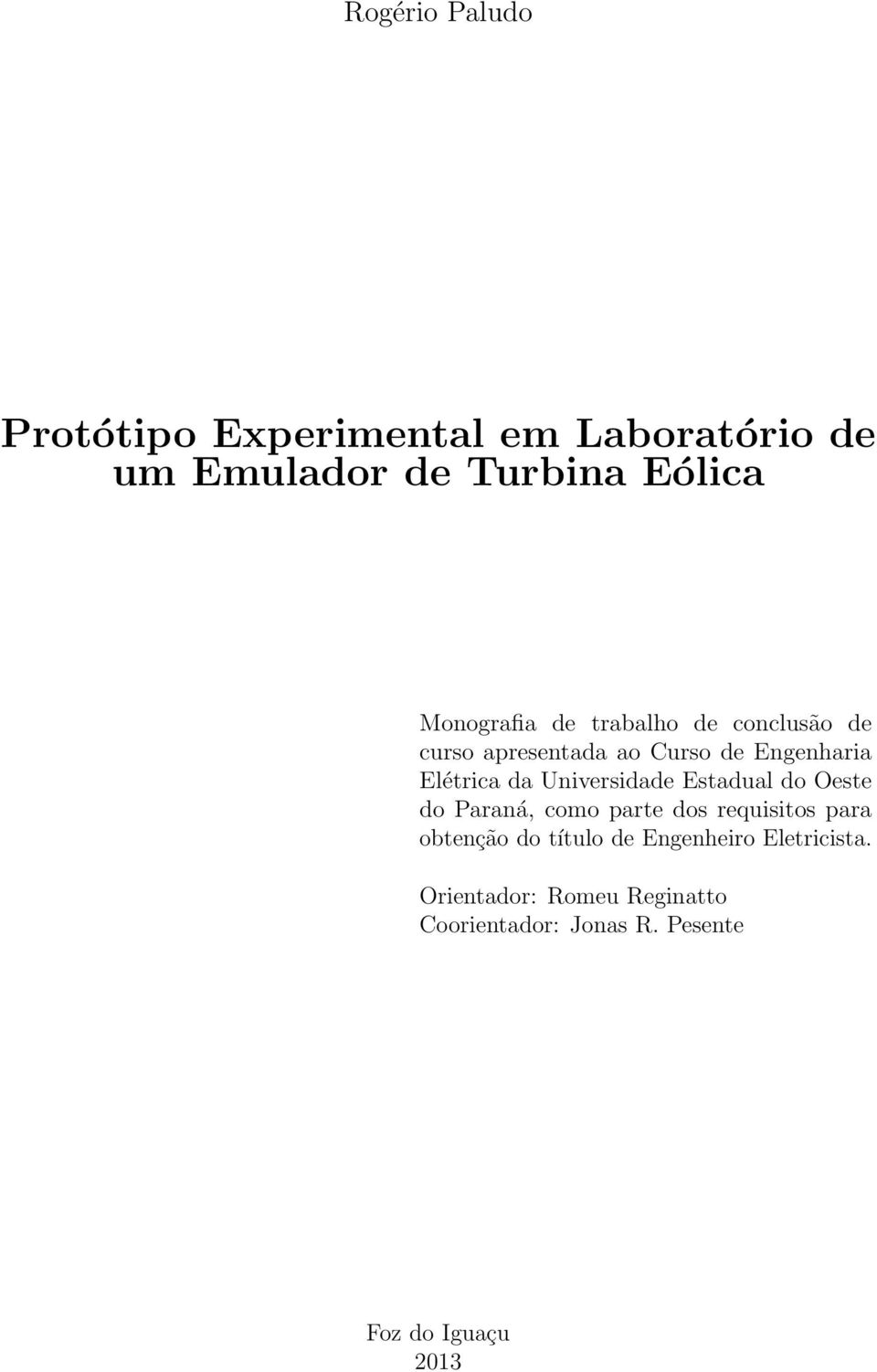 Rogério Paludo

Protótipo Experimental em Laboratório de um Emulador de Turbina Eólica

Monografia de trabalho de conclusão de curso apresentada ao Curso de Engenharia Elétrica da Universidade Estadual do Oeste do Paraná, como parte dos requisitos para obtenção do título de Engenheiro Eletricista.

Orientador: Romeu Reginatto
Coorientador: Jonas R. Pesente

Foz do Iguaçu
2013